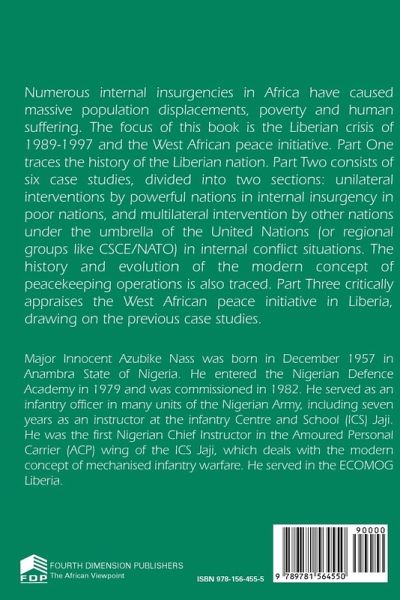 Numerous internal insurgencies in Africa have caused massive population displacements, poverty and human suffering. The focus of this book is the Liberian crisis of 1989-1997 and the West African peace initiative. Part One traces the history of the Liberian nation. Part Two consists of six case studies, divided into two sections: unilateral interventions by powerful nations in internal insurgency in poor nations, and multilateral intervention by other nations under the umbrella of the United Nations (or regional groups like CSCE/NATO) in internal conflict situations. The history and evolution of the modern concept of peacekeeping operations is also traced. Part Three critically appraises the West African peace initiative in Liberia, drawing on the previous case studies.

Major Innocent Azubike Nass was born in December 1957 in Anambra State of Nigeria. He entered the Nigerian Defence Academy in 1979 and was commissioned in 1982. He served as an infantry officer in many units of the Nigerian Army, including seven years as an instructor at the infantry Centre and School (ICS) Jaji. He was the first Nigerian Chief Instructor in the Amoured Personal Carrier (ACP) wing of the ICS Jaji, which deals with the modern concept of mechanised infantry warfare. He served in the ECOMOG Liberia.

FDP
FOURTH DIMENSION PUBLISHERS
The African Viewpoint

ISBN 978-156-455-5

90000

9 789781 564550